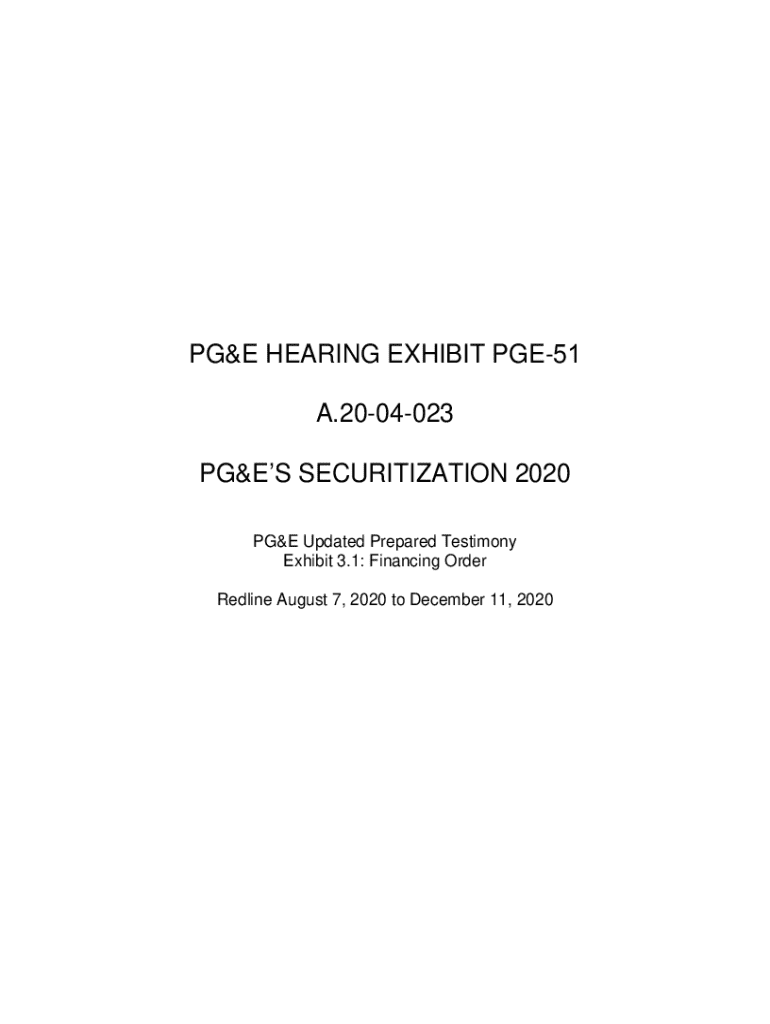 PG&E HEARING EXHIBIT PGE-51

A.20-04-023

PG&E'S SECURITIZATION 2020

PG&E Updated Prepared Testimony
Exhibit 3.1: Financing Order

Redline August 7, 2020 to December 11, 2020